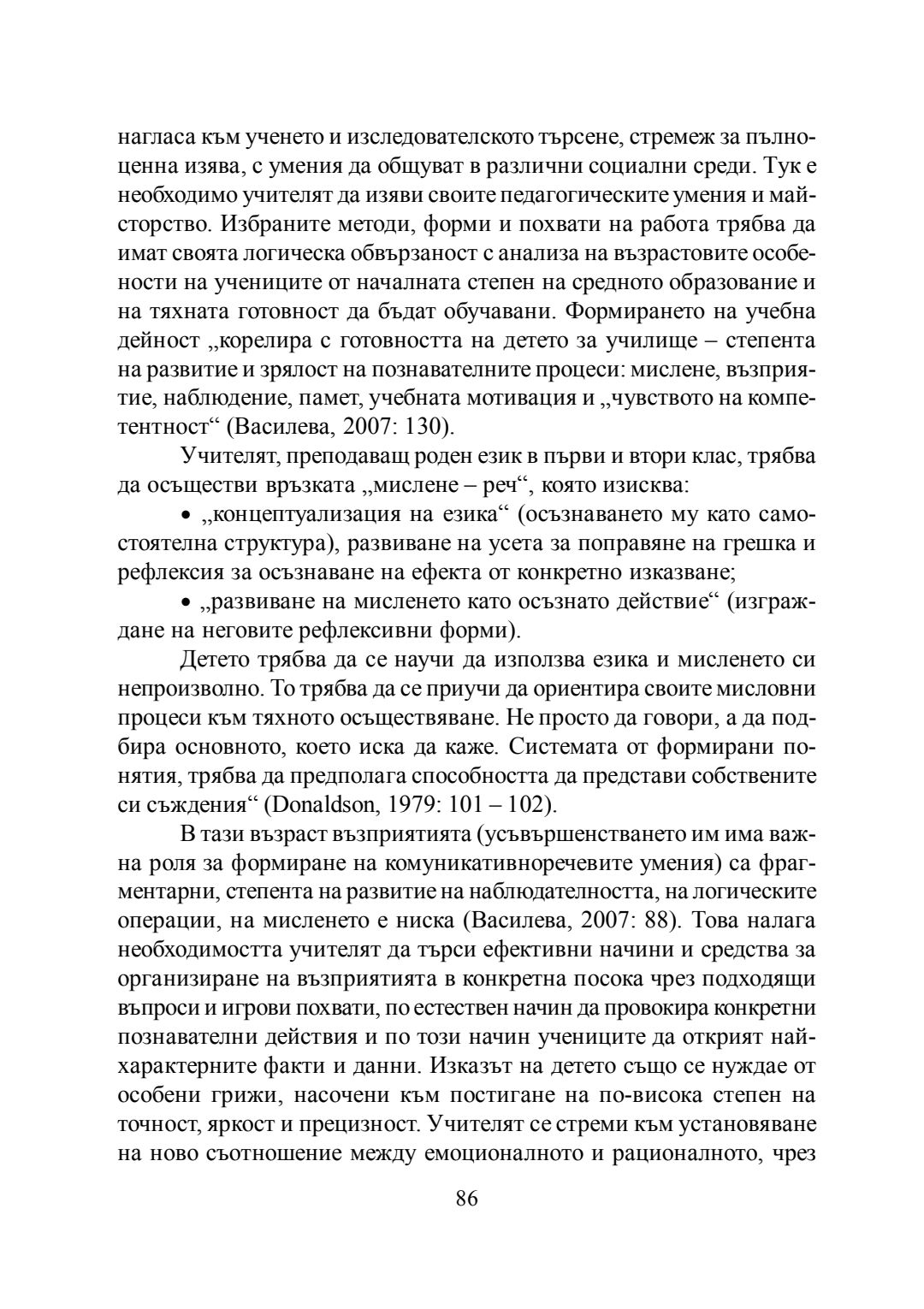 нагласа към ученето и изследователското търсене, стремеж за пълноценна изява, с умения да общуват в различни социални среди. Тук е необходимо учителят да изяви своите педагогическите умения и майсторство. Избраните методи, форми и похвати на работа трябва да имат своята логическа обвързаност с анализа на възрастовите особености на учениците от началната степен на средното образование и на тяхната готовност да бъдат обучавани. Формирането на учебна дейност „корелира с готовността на детето за училище – степента на развитие и зрялост на познавателните процеси: мислене, възприятие, наблюдение, памет, учебната мотивация и „чувството на компетентност“ (Василева, 2007: 130).

Учителят, преподаващ роден език в първи и втори клас, трябва да осъществи връзката „мислене – реч“, която изисква:

• „концептуализация на езика“ (осъзнаването му като самостоятелна структура), развиване на усета за поправяне на грешка и рефлексия за осъзнаване на ефекта от конкретно изказване;

• „развиване на мисленето като осъзнато действие“ (изграждане на неговите рефлексивни форми).

Детето трябва да се научи да използва езика и мисленето си непроизволно. То трябва да се приучи да ориентира своите мисловни процеси към тяхното осъществяване. Не просто да говори, а да подбира основното, което иска да каже. Системата от формирани понятия, трябва да предполага способността да представи собствените си съждения“ (Donaldson, 1979: 101 – 102).

В тази възраст възприятията (усъвършенстването им има важна роля за формиране на комуникативноречевите умения) са фрагментарни, степента на развитие на наблюдателността, на логическите операции, на мисленето е ниска (Василева, 2007: 88). Това налага необходимостта учителят да търси ефективни начини и средства за организиране на възприятията в конкретна посока чрез подходящи въпроси и игрови похвати, по естествен начин да провокира конкретни познавателни действия и по този начин учениците да открият най-характерните факти и данни. Изказът на детето също се нуждае от особени грижи, насочени към постигане на по-висока степен на точност, яркост и прецизност. Учителят се стреми към установяване на ново съотношение между емоционалното и рационалното, чрез

86